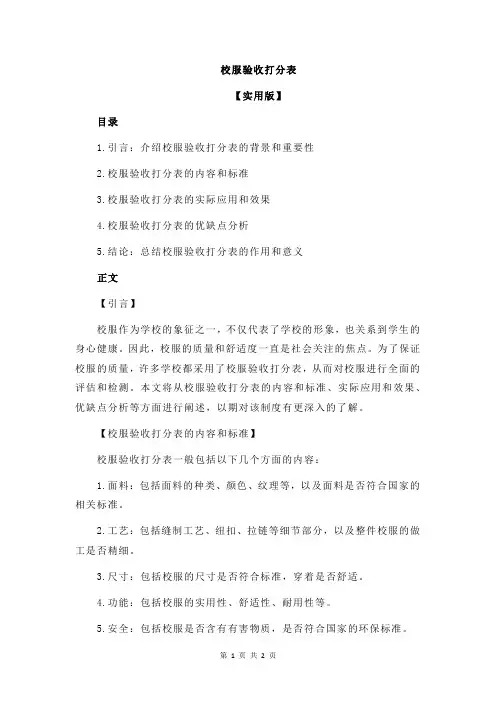 校服验收打分表

【实用版】

目录

1.引言：介绍校服验收打分表的背景和重要性

2.校服验收打分表的内容和标准

3.校服验收打分表的实际应用和效果

4.校服验收打分表的优缺点分析

5.结论：总结校服验收打分表的作用和意义

正文

【引言】

校服作为学校的象征之一，不仅代表了学校的形象，也关系到学生的身心健康。因此，校服的质量和舒适度一直是社会关注的焦点。为了保证校服的质量，许多学校都采用了校服验收打分表，从而对校服进行全面的评估和检测。本文将从校服验收打分表的内容和标准、实际应用和效果、优缺点分析等方面进行阐述，以期对该制度有更深入的了解。

【校服验收打分表的内容和标准】

校服验收打分表一般包括以下几个方面的内容：

1.面料：包括面料的种类、颜色、纹理等，以及面料是否符合国家的相关标准。

2.工艺：包括缝制工艺、纽扣、拉链等细节部分，以及整件校服的做工是否精细。

3.尺寸：包括校服的尺寸是否符合标准，穿着是否舒适。

4.功能：包括校服的实用性、舒适性、耐用性等。

5.安全：包括校服是否含有有害物质，是否符合国家的环保标准。

第 1 页 共 2 页